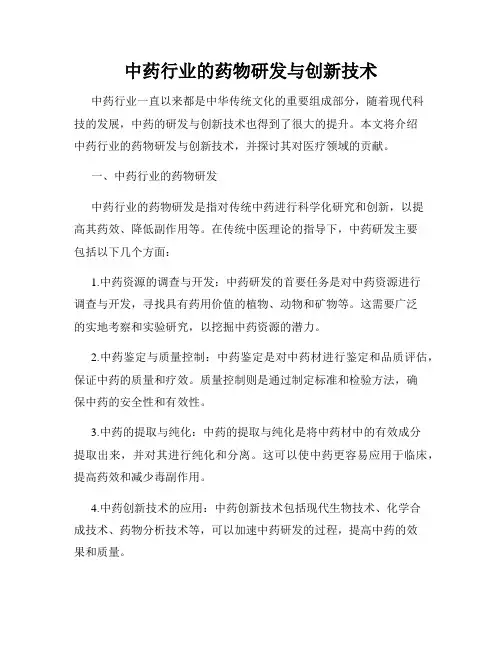 中药行业的药物研发与创新技术

中药行业一直以来都是中华传统文化的重要组成部分，随着现代科技的发展，中药的研发与创新技术也得到了很大的提升。本文将介绍中药行业的药物研发与创新技术，并探讨其对医疗领域的贡献。

一、中药行业的药物研发

中药行业的药物研发是指对传统中药进行科学化研究和创新，以提高其药效、降低副作用等。在传统中医理论的指导下，中药研发主要包括以下几个方面：

1.中药资源的调查与开发：中药研发的首要任务是对中药资源进行调查与开发，寻找具有药用价值的植物、动物和矿物等。这需要广泛的实地考察和实验研究，以挖掘中药资源的潜力。

2.中药鉴定与质量控制：中药鉴定是对中药材进行鉴定和品质评估，保证中药的质量和疗效。质量控制则是通过制定标准和检验方法，确保中药的安全性和有效性。

3.中药的提取与纯化：中药的提取与纯化是将中药材中的有效成分提取出来，并对其进行纯化和分离。这可以使中药更容易应用于临床，提高药效和减少毒副作用。

4.中药创新技术的应用：中药创新技术包括现代生物技术、化学合成技术、药物分析技术等，可以加速中药研发的过程，提高中药的效果和质量。